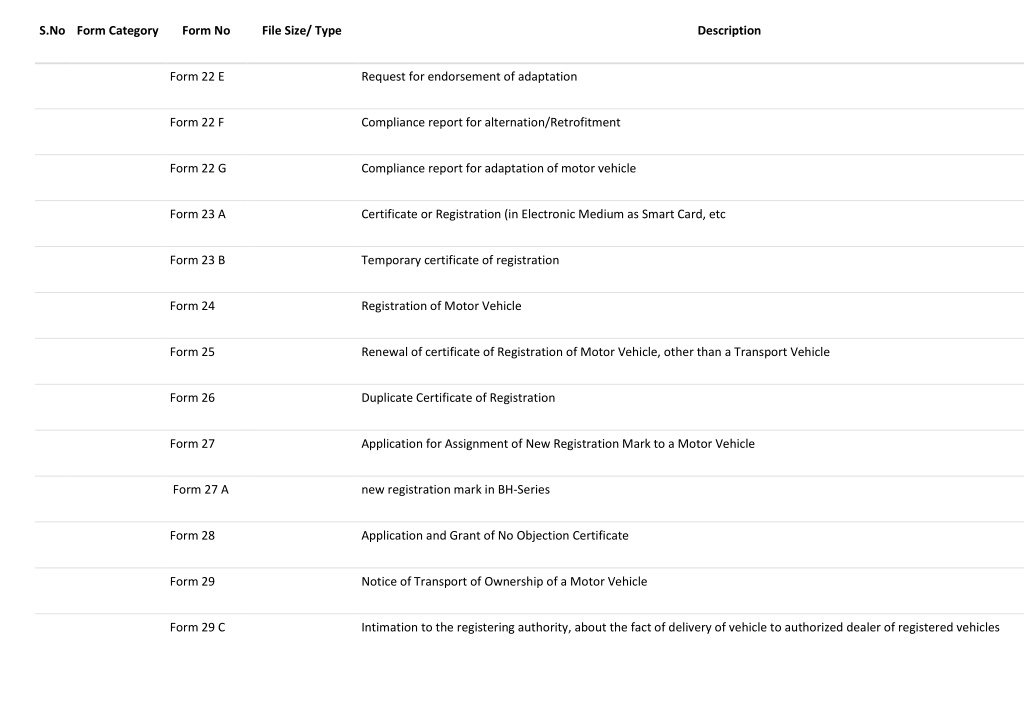 | S.No | Form Category | Form No | File Size/ Type | Description |
|---|---|---|---|---|
| | | Form 22 E | | Request for endorsement of adaptation |
| | | Form 22 F | | Compliance report for alternation/Retrofitment |
| | | Form 22 G | | Compliance report for adaptation of motor vehicle |
| | | Form 23 A | | Certificate or Registration (in Electronic Medium as Smart Card, etc |
| | | Form 23 B | | Temporary certificate of registration |
| | | Form 24 | | Registration of Motor Vehicle |
| | | Form 25 | | Renewal of certificate of Registration of Motor Vehicle, other than a Transport Vehicle |
| | | Form 26 | | Duplicate Certificate of Registration |
| | | Form 27 | | Application for Assignment of New Registration Mark to a Motor Vehicle |
| | | Form 27 A | | new registration mark in BH-Series |
| | | Form 28 | | Application and Grant of No Objection Certificate |
| | | Form 29 | | Notice of Transport of Ownership of a Motor Vehicle |
| | | Form 29 C | | Intimation to the registering authority, about the fact of delivery of vehicle to authorized dealer of registered vehicles |